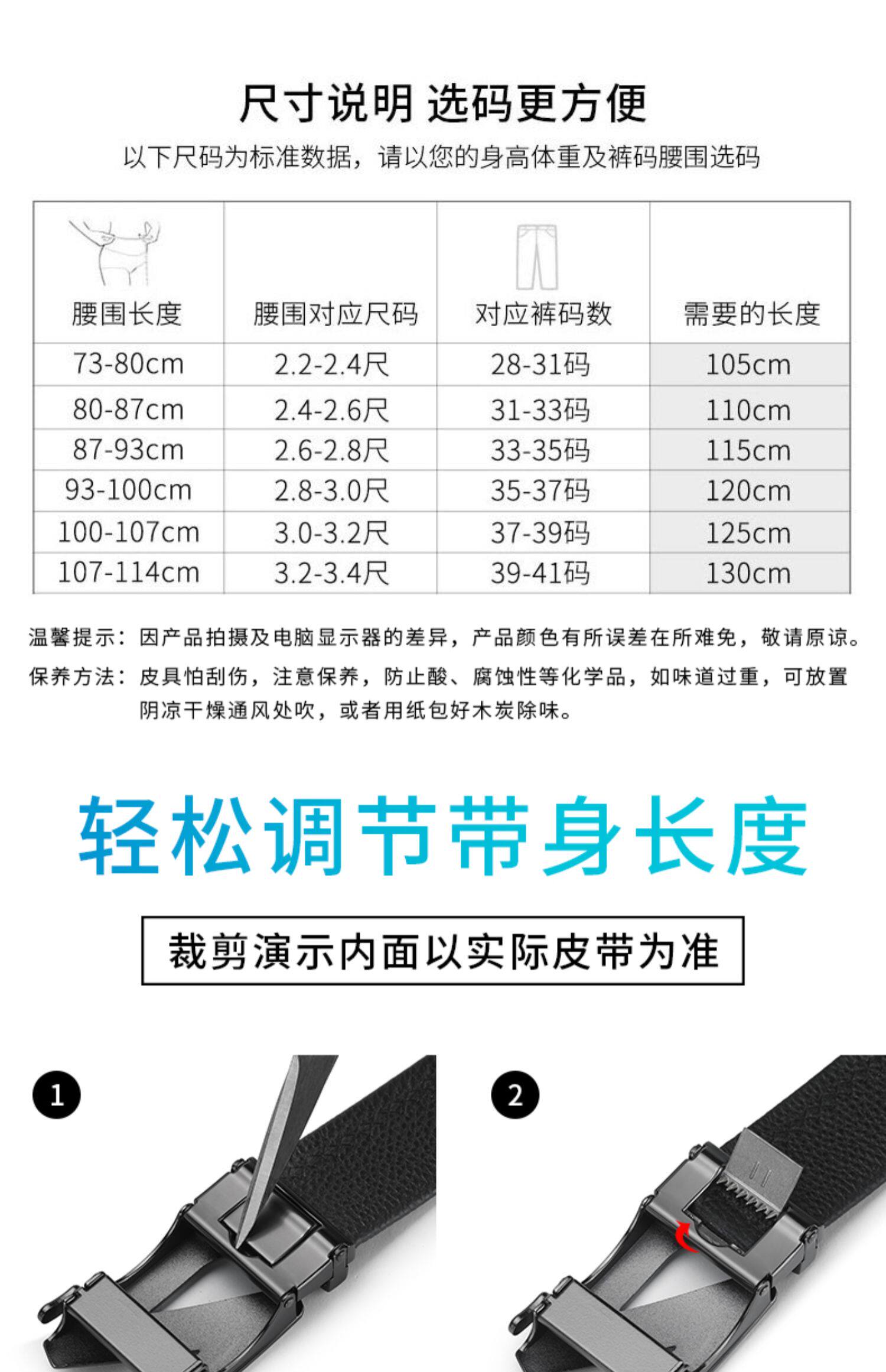 尺寸说明 选码更方便

以下尺码为标准数据，请以您的身高体重及裤码腰围选码

| 腰围长度 | 腰围对应尺码 | 对应裤码数 | 需要的长度 |
|---|---|---|---|
| 73-80cm | 2.2-2.4尺 | 28-31码 | 105cm |
| 80-87cm | 2.4-2.6尺 | 31-33码 | 110cm |
| 87-93cm | 2.6-2.8尺 | 33-35码 | 115cm |
| 93-100cm | 2.8-3.0尺 | 35-37码 | 120cm |
| 100-107cm | 3.0-3.2尺 | 37-39码 | 125cm |
| 107-114cm | 3.2-3.4尺 | 39-41码 | 130cm |

温馨提示：因产品拍摄及电脑显示器的差异，产品颜色有所误差在所难免，敬请原谅。

保养方法：皮具怕刮伤，注意保养，防止酸、腐蚀性等化学品，如味道过重，可放置阴凉干燥通风处吹，或者用纸包好木炭除味。

轻松调节带身长度

裁剪演示内面以实际皮带为准

1

2